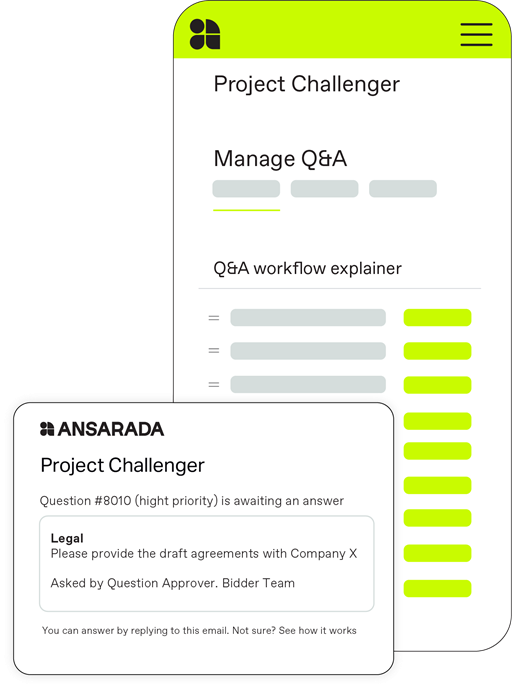 Project Challenger

Manage Q&A

Q&A workflow explainer

ANSARADA

Project Challenger

Question #8010 (hight priority) is awaiting an answer

Legal
Please provide the draft agreements with Company X

Asked by Question Approver. Bidder Team

You can answer by replying to this email. Not sure? See how it works